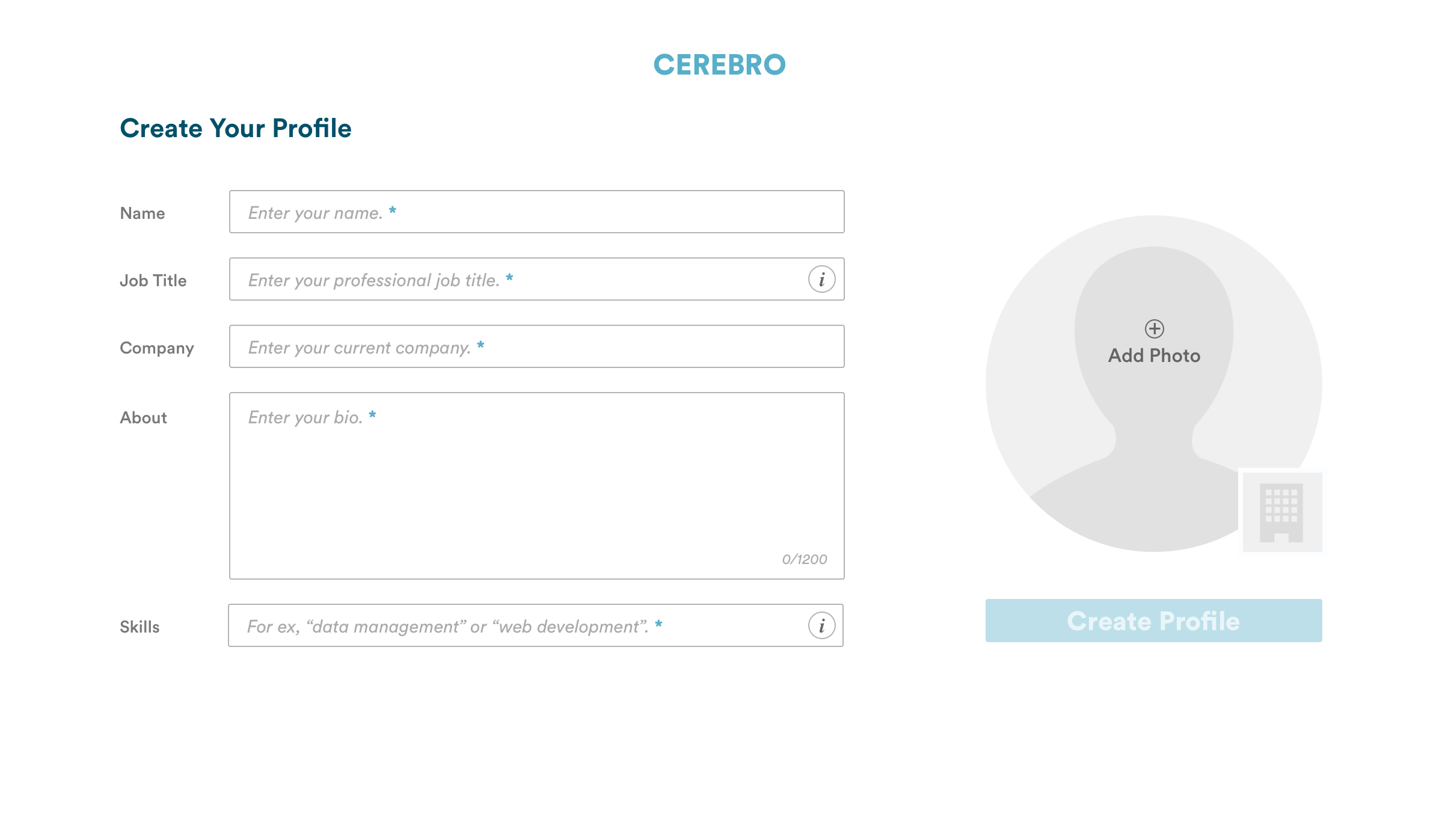 CEREBRO

Create Your Profile

Name Enter your name. *

Job Title Enter your professional job title. * i

Company Enter your current company. *

About Enter your bio. *

0/1200

Skills For ex, “data management” or “web development”. * i

Add Photo

Create Profile